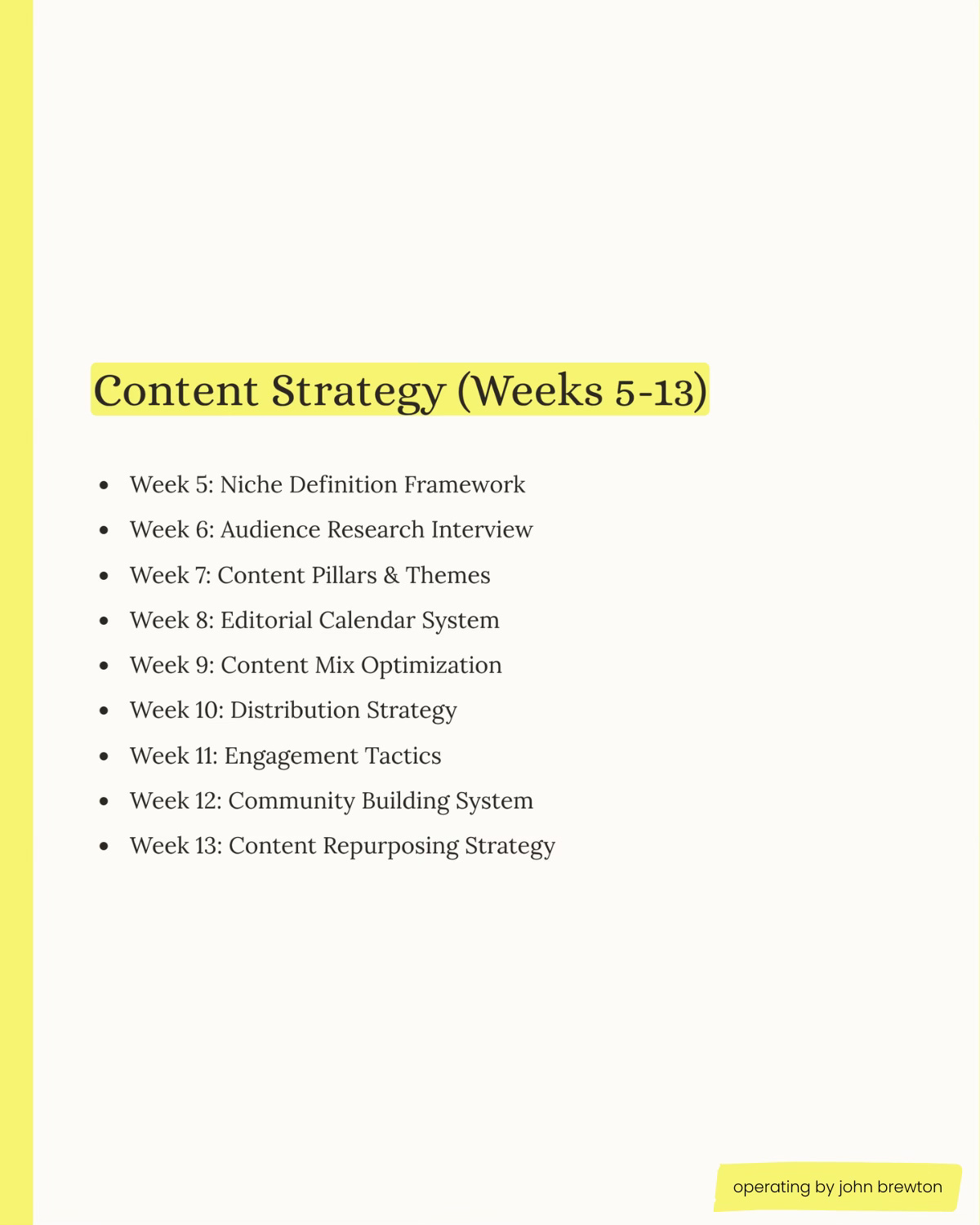 Content Strategy (Weeks 5-13)

• Week 5: Niche Definition Framework
• Week 6: Audience Research Interview
• Week 7: Content Pillars & Themes
• Week 8: Editorial Calendar System
• Week 9: Content Mix Optimization
• Week 10: Distribution Strategy
• Week 11: Engagement Tactics
• Week 12: Community Building System
• Week 13: Content Repurposing Strategy

operating by john brewton